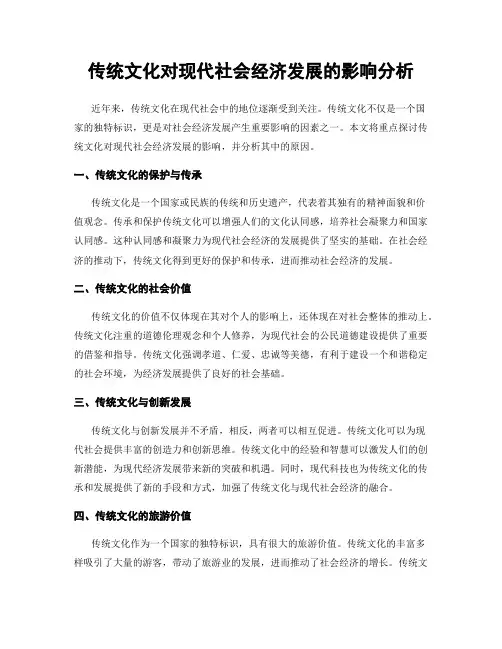 传统文化对现代社会经济发展的影响分析

近年来，传统文化在现代社会中的地位逐渐受到关注。传统文化不仅是一个国家的独特标识，更是对社会经济发展产生重要影响的因素之一。本文将重点探讨传统文化对现代社会经济发展的影响，并分析其中的原因。

一、传统文化的保护与传承

传统文化是一个国家或民族的传统和历史遗产，代表着其独有的精神面貌和价值观念。传承和保护传统文化可以增强人们的文化认同感，培养社会凝聚力和国家认同感。这种认同感和凝聚力为现代社会经济的发展提供了坚实的基础。在社会经济的推动下，传统文化得到更好的保护和传承，进而推动社会经济的发展。

二、传统文化的社会价值

传统文化的价值不仅体现在其对个人的影响上，还体现在对社会整体的推动上。传统文化注重的道德伦理观念和个人修养，为现代社会的公民道德建设提供了重要的借鉴和指导。传统文化强调孝道、仁爱、忠诚等美德，有利于建设一个和谐稳定的社会环境，为经济发展提供了良好的社会基础。

三、传统文化与创新发展

传统文化与创新发展并不矛盾，相反，两者可以相互促进。传统文化可以为现代社会提供丰富的创造力和创新思维。传统文化中的经验和智慧可以激发人们的创新潜能，为现代经济发展带来新的突破和机遇。同时，现代科技也为传统文化的传承和发展提供了新的手段和方式，加强了传统文化与现代社会经济的融合。

四、传统文化的旅游价值

传统文化作为一个国家的独特标识，具有很大的旅游价值。传统文化的丰富多样吸引了大量的游客，带动了旅游业的发展，进而推动了社会经济的增长。传统文